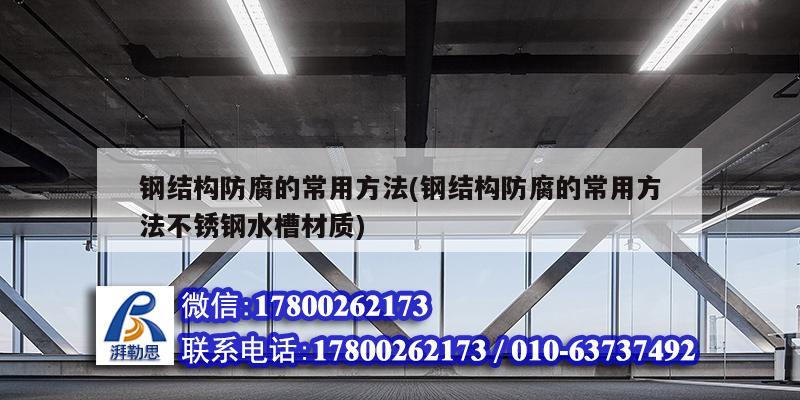 钢结构防腐的常用方法(钢结构防腐的常用方法不锈钢水槽材质)

湃勒思

微信:17800262173

联系电话:17800262173 / 010-63737492